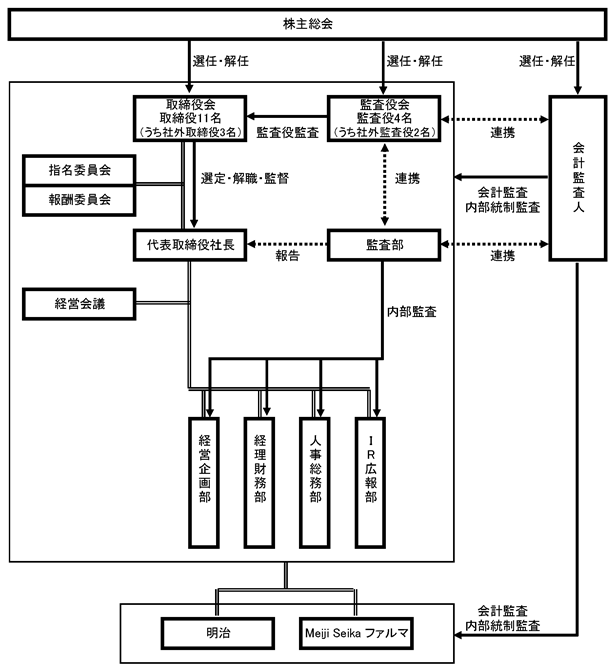 株主総会

選任・解任

選任・解任

選任・解任

取締役会
取締役11名
（うち社外取締役3名）

監査役監査

監査役会
監査役4名
（うち社外監査役2名）

連携

会計監査人

指名委員会

報酬委員会

選定・解職・監督

連携

会計監査
内部統制監査

代表取締役社長

報告

監査部

連携

経営会議

内部監査

経営企画部

経理財務部

人事総務部

IR広報部

明治

Meiji Seika ファルマ

会計監査
内部統制監査